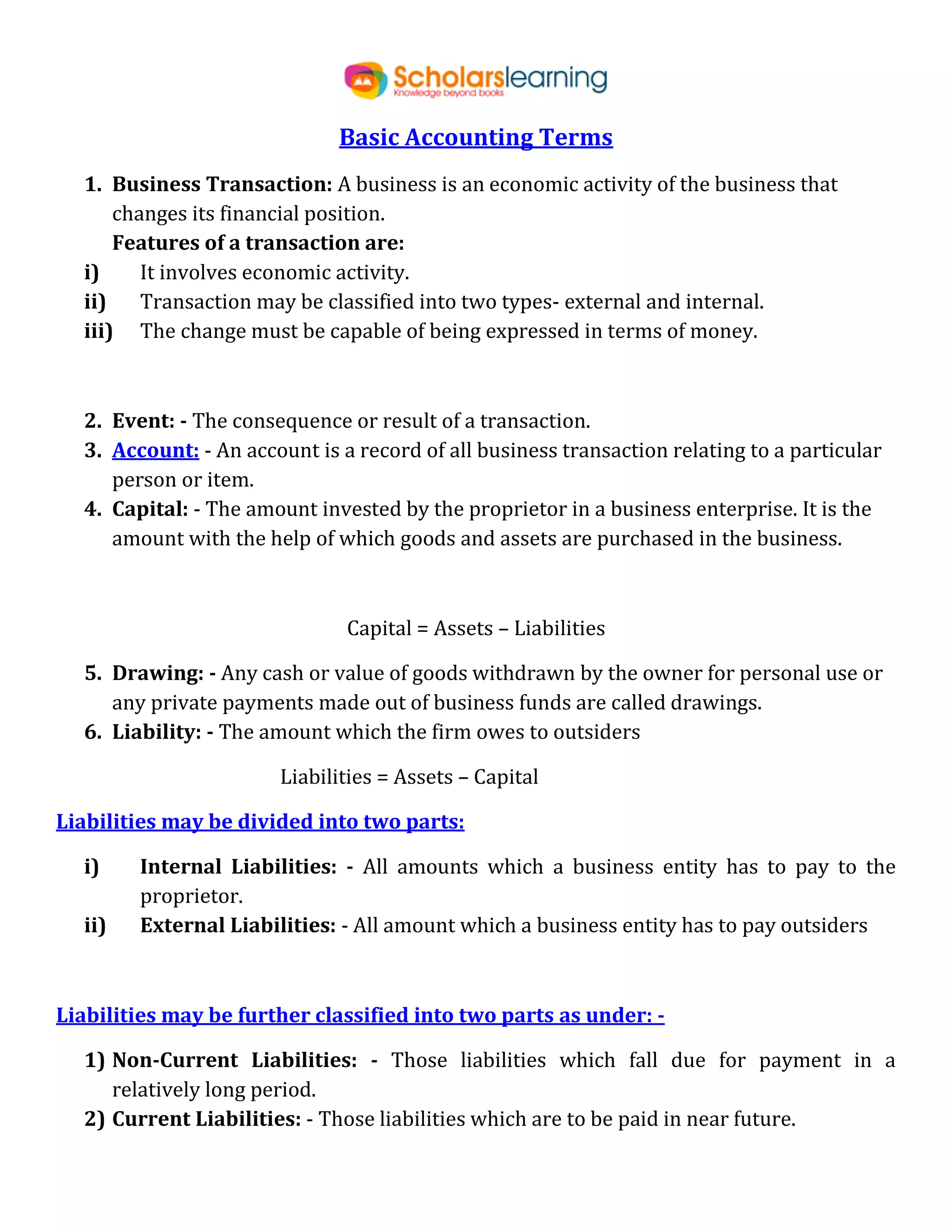 Scholarslearning
Knowledge beyond books

Basic Accounting Terms

1. Business Transaction: A business is an economic activity of the business that changes its financial position.
Features of a transaction are:
i) It involves economic activity.
ii) Transaction may be classified into two types- external and internal.
iii) The change must be capable of being expressed in terms of money.

2. Event: - The consequence or result of a transaction.
3. Account: - An account is a record of all business transaction relating to a particular person or item.
4. Capital: - The amount invested by the proprietor in a business enterprise. It is the amount with the help of which goods and assets are purchased in the business.

Capital = Assets – Liabilities

5. Drawing: - Any cash or value of goods withdrawn by the owner for personal use or any private payments made out of business funds are called drawings.
6. Liability: - The amount which the firm owes to outsiders

Liabilities = Assets – Capital

Liabilities may be divided into two parts:

i) Internal Liabilities: - All amounts which a business entity has to pay to the proprietor.
ii) External Liabilities: - All amount which a business entity has to pay outsiders

Liabilities may be further classified into two parts as under: -

1) Non-Current Liabilities: - Those liabilities which fall due for payment in a relatively long period.
2) Current Liabilities: - Those liabilities which are to be paid in near future.